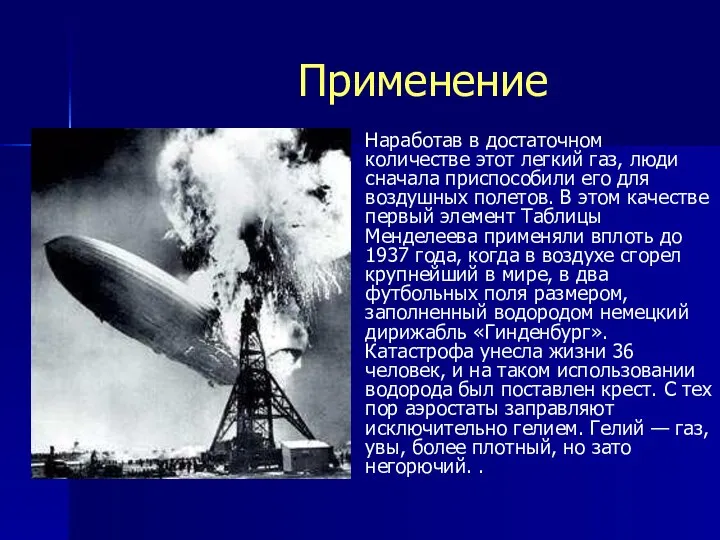 Применение

Наработав в достаточном количестве этот легкий газ, люди сначала приспособили его для воздушных полетов. В этом качестве первый элемент Таблицы Менделеева применяли вплоть до 1937 года, когда в воздухе сгорел крупнейший в мире, в два футбольных поля размером, заполненный водородом немецкий дирижабль «Гинденбург». Катастрофа унесла жизни 36 человек, и на таком использовании водорода был поставлен крест. С тех пор аэростаты заправляют исключительно гелием. Гелий — газ, увы, более плотный, но зато негорючий. .